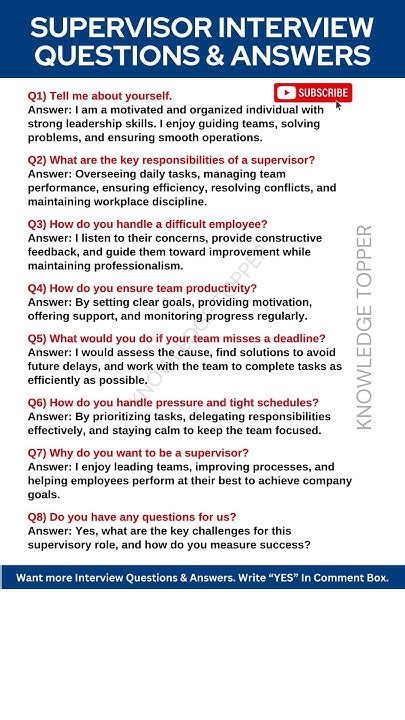 SUPERVISOR INTERVIEW QUESTIONS & ANSWERS

SUBSCRIBE

Q1) Tell me about yourself.
Answer: I am a motivated and organized individual with strong leadership skills. I enjoy guiding teams, solving problems, and ensuring smooth operations.

Q2) What are the key responsibilities of a supervisor?
Answer: Overseeing daily tasks, managing team performance, ensuring efficiency, resolving conflicts, and maintaining workplace discipline.

Q3) How do you handle a difficult employee?
Answer: I listen to their concerns, provide constructive feedback, and guide them toward improvement while maintaining professionalism.

Q4) How do you ensure team productivity?
Answer: By setting clear goals, providing motivation, offering support, and monitoring progress regularly.

Q5) What would you do if your team misses a deadline?
Answer: I would assess the cause, find solutions to avoid future delays, and work with the team to complete tasks as efficiently as possible.

Q6) How do you handle pressure and tight schedules?
Answer: By prioritizing tasks, delegating responsibilities effectively, and staying calm to keep the team focused.

Q7) Why do you want to be a supervisor?
Answer: I enjoy leading teams, improving processes, and helping employees perform at their best to achieve company goals.

Q8) Do you have any questions for us?
Answer: Yes, what are the key challenges for this supervisory role, and how do you measure success?

KNOWLEDGE TOPPER

KNOWLEDGE TOPPER

Want more Interview Questions & Answers. Write "YES" In Comment Box.